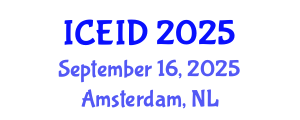 ICEID 2025
September 16, 2025
Amsterdam, NL